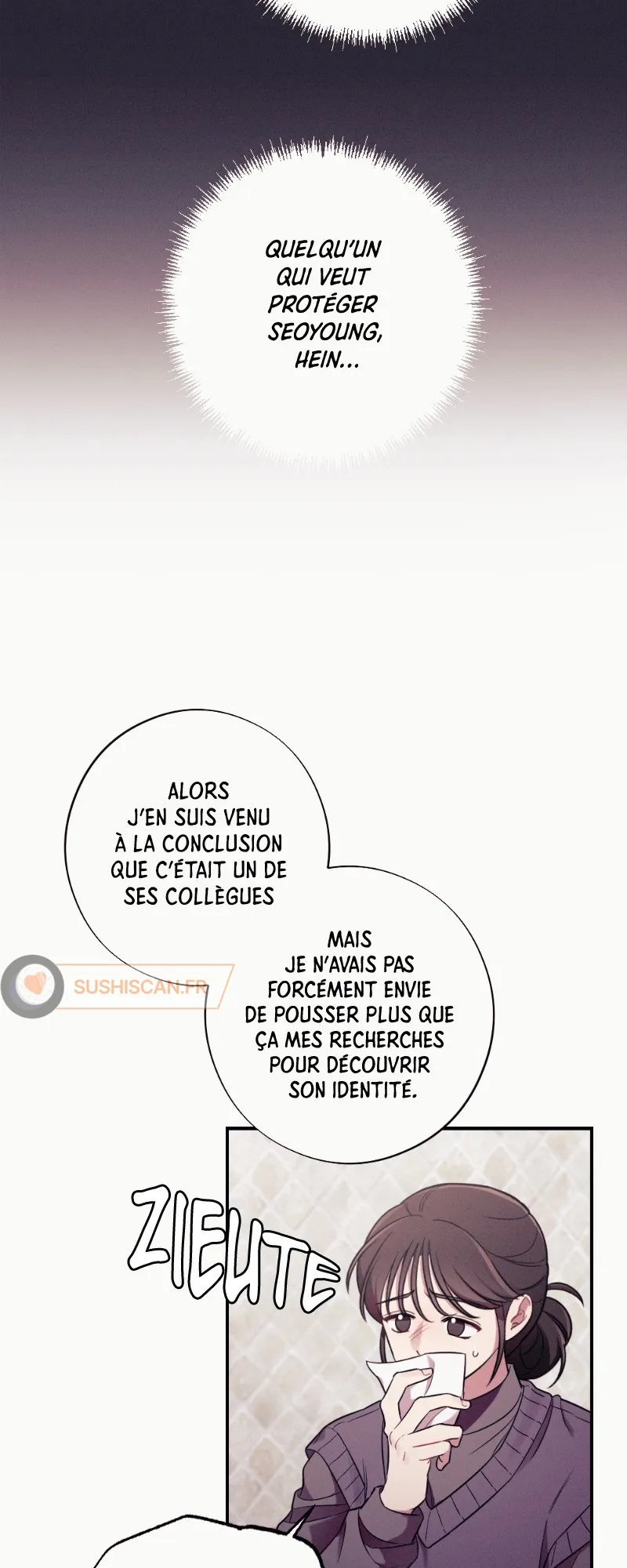 QUELQU'UN QUI VEUT PROTÉGER SEOYOUNG, HEIN...

ALORS J'EN SUIS VENU À LA CONCLUSION QUE C'ÉTAIT UN DE SES COLLÈGUES

MAIS JE N'AVAIS PAS FORCÉMENT ENVIE DE POUSSER PLUS QUE ÇA MES RECHERCHES POUR DÉCOUVRIR SON IDENTITÉ.

ZIEUTE

SUSHISCAN.FR